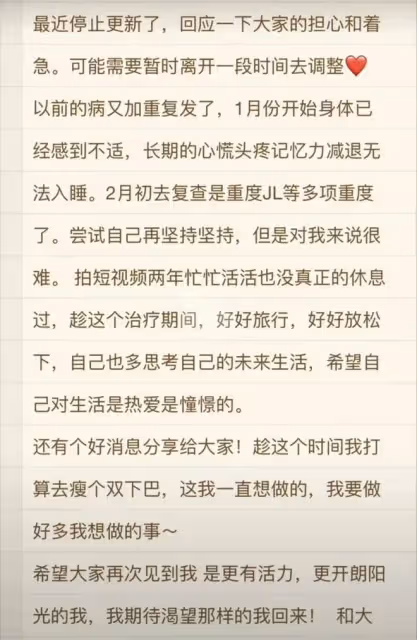 最近停止更新了，回应一下大家的担心和着急。可能需要暂时离开一段时间去调整❤️
以前的病又加重复发了，1月份开始身体已经感到不适，长期的心慌头疼记忆力减退无法入睡。2月初去复查是重度JL等多项重度了。尝试自己再坚持坚持，但是对我来说很难。 拍短视频两年忙忙活活也没真正的休息过，趁这个治疗期间，好好旅行，好好放松下，自己也多思考自己的未来生活，希望自己对生活是热爱是憧憬的。
还有个好消息分享给大家！趁这个时间我打算去瘦个双下巴，这我一直想做的，我要做好多我想做的事～
希望大家再次见到我 是更有活力，更开朗阳光的我，我期待渴望那样的我回来！ 和大